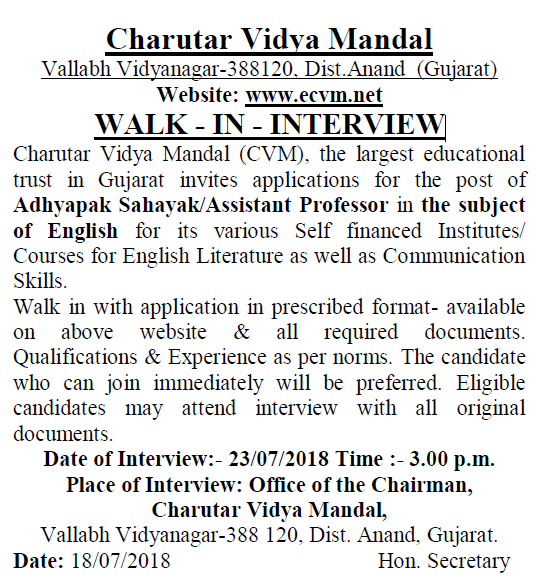 Charutar Vidya Mandal
Vallabh Vidyanagar-388120, Dist.Anand (Gujarat)
Website: www.ecvm.net
WALK - IN - INTERVIEW

Charutar Vidya Mandal (CVM), the largest educational trust in Gujarat invites applications for the post of Adhyapak Sahayak/Assistant Professor in the subject of English for its various Self financed Institutes/ Courses for English Literature as well as Communication Skills.
Walk in with application in prescribed format- available on above website & all required documents. Qualifications & Experience as per norms. The candidate who can join immediately will be preferred. Eligible candidates may attend interview with all original documents.

Date of Interview:- 23/07/2018 Time :- 3.00 p.m.
Place of Interview: Office of the Chairman,
Charutar Vidya Mandal,
Vallabh Vidyanagar-388 120, Dist. Anand, Gujarat.
Date: 18/07/2018 Hon. Secretary